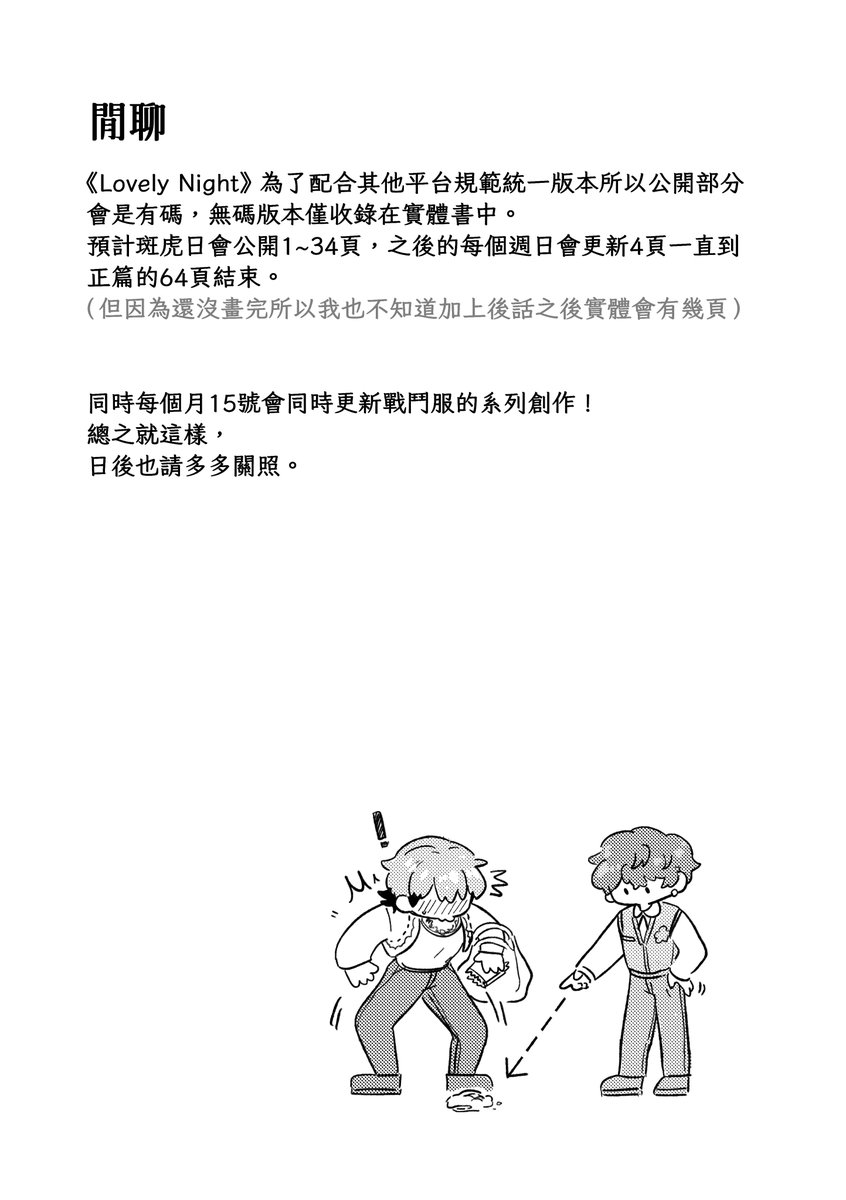 閒聊

《Lovely Night》為了配合其他平台規範統一版本所以公開部分會是有碼，無碼版本僅收錄在實體書中。
預計斑虎日會公開1~34頁，之後的每個週日會更新4頁一直到正篇的64頁結束。
（但因為還沒畫完所以我也不知道加上後話之後實體會有幾頁）

同時每個月15號會同時更新戰鬥服的系列創作！
總之就這樣，
日後也請多多關照。

!